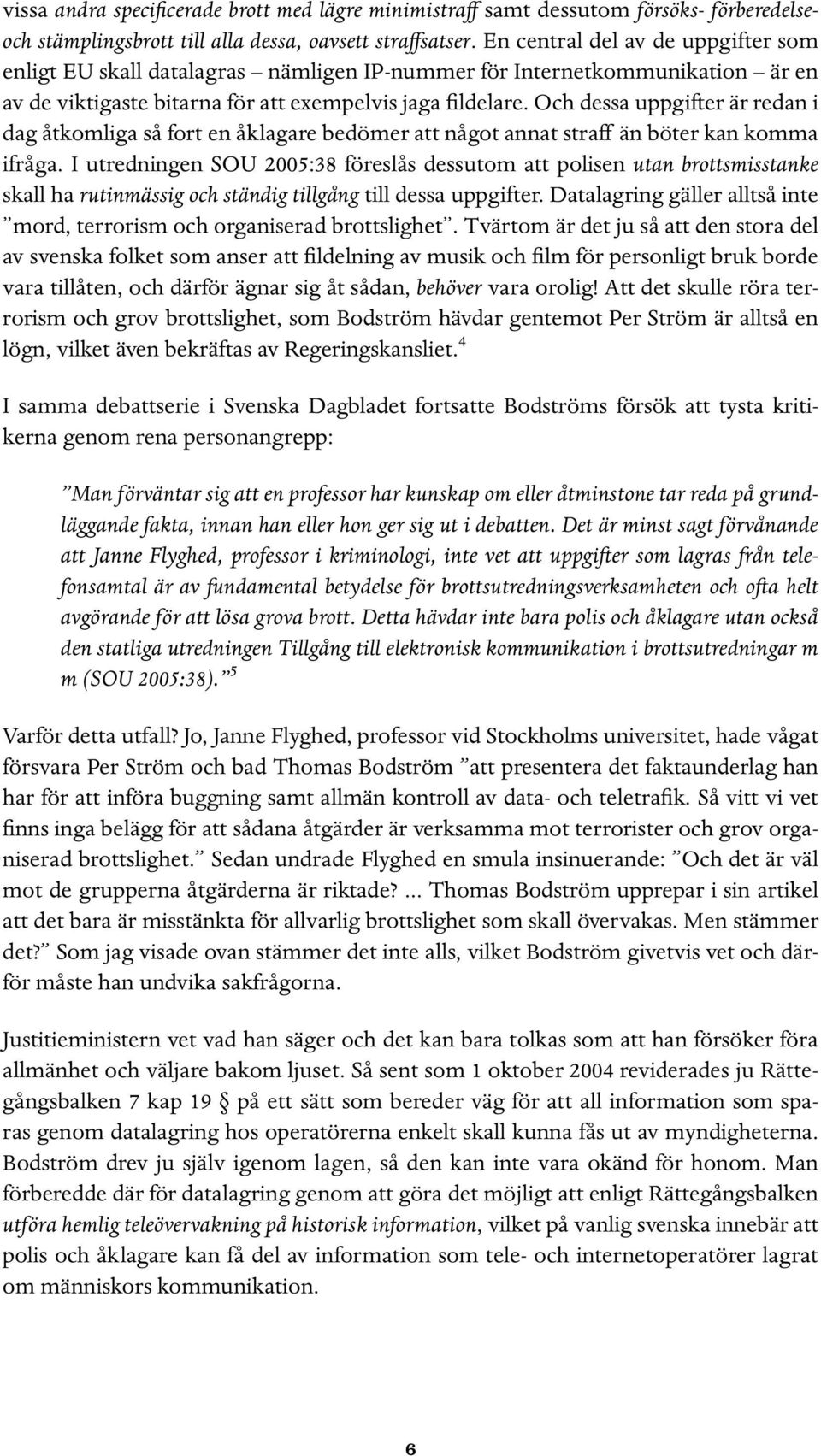 vissa andra specificerade brott med lägre minimistraff samt dessutom försöks- förberedelse- och stämplingsbrott till alla dessa, oavsett straffsatser. En central del av de uppgifter som enligt EU skall datalagras – nämligen IP-nummer för Internetkommunikation – är en av de viktigaste bitarna för att exempelvis jaga fildelare. Och dessa uppgifter är redan i dag åtkomliga så fort en åklagare bedömer att något annat straff än böter kan komma ifråga. I utredningen SOU 2005:38 föreslås dessutom att polisen utan brottsmisstanke skall ha rutinmässig och ständig tillgång till dessa uppgifter. Datalagring gäller alltså inte ”mord, terrorism och organiserad brottslighet”. Tvärtom är det ju så att den stora del av svenska folket som anser att fildelning av musik och film för personligt bruk borde vara tillåten, och därför ägnar sig åt sådan, behöver vara orolig! Att det skulle röra terrorism och grov brottslighet, som Bodström hävdar gentemot Per Ström är alltså en lögn, vilket även bekräftas av Regeringskansliet.$^4$

I samma debattserie i Svenska Dagbladet fortsatte Bodströms försök att tysta kritikerna genom rena personangrepp:

”Man förväntar sig att en professor har kunskap om eller åtminstone tar reda på grundläggande fakta, innan han eller hon ger sig ut i debatten. Det är minst sagt förvånande att Janne Flyghed, professor i kriminologi, inte vet att uppgifter som lagras från telefonsamtal är av fundamental betydelse för brottsutredningsverksamheten och ofta helt avgörande för att lösa grova brott. Detta hävdar inte bara polis och åklagare utan också den statliga utredningen Tillgång till elektronisk kommunikation i brottsutredningar m m (SOU 2005:38).”$^5$

Varför detta utfall? Jo, Janne Flyghed, professor vid Stockholms universitet, hade vågat försvara Per Ström och bad Thomas Bodström ”att presentera det faktaunderlag han har för att införa buggning samt allmän kontroll av data- och teletrafik. Så vitt vi vet finns inga belägg för att sådana åtgärder är verksamma mot terrorister och grov organiserad brottslighet.” Sedan undrade Flyghed en smula insinuerande: ”Och det är väl mot de grupperna åtgärderna är riktade? ... Thomas Bodström upprepar i sin artikel att det bara är misstänkta för allvarlig brottslighet som skall övervakas. Men stämmer det?” Som jag visade ovan stämmer det inte alls, vilket Bodström givetvis vet och därför måste han undvika sakfrågorna.

Justitieministern vet vad han säger och det kan bara tolkas som att han försöker föra allmänhet och väljare bakom ljuset. Så sent som 1 oktober 2004 reviderades ju Rättegångsbalken 7 kap 19 § på ett sätt som bereder väg för att all information som sparas genom datalagring hos operatörerna enkelt skall kunna fås ut av myndigheterna. Bodström drev ju själv igenom lagen, så den kan inte vara okänd för honom. Man förberedde där för datalagring genom att göra det möjligt att enligt Rättegångsbalken utföra hemlig teleövervakning på historisk information, vilket på vanlig svenska innebär att polis och åklagare kan få del av information som tele- och internetoperatörer lagrat om människors kommunikation.

6